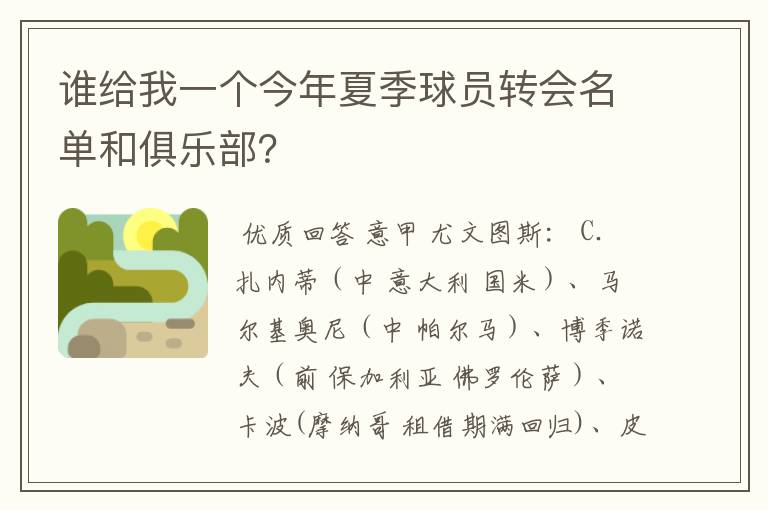 谁给我一个今年夏季球员转会名单和俱乐部?

优质回答 意甲 尤文图斯: C.扎内蒂（中 意大利 国米）、马尔基奥尼（中 帕尔马）、博季诺夫（前 保加利亚 佛罗伦萨）、卡波(摩纳哥 租借期满回归)、皮